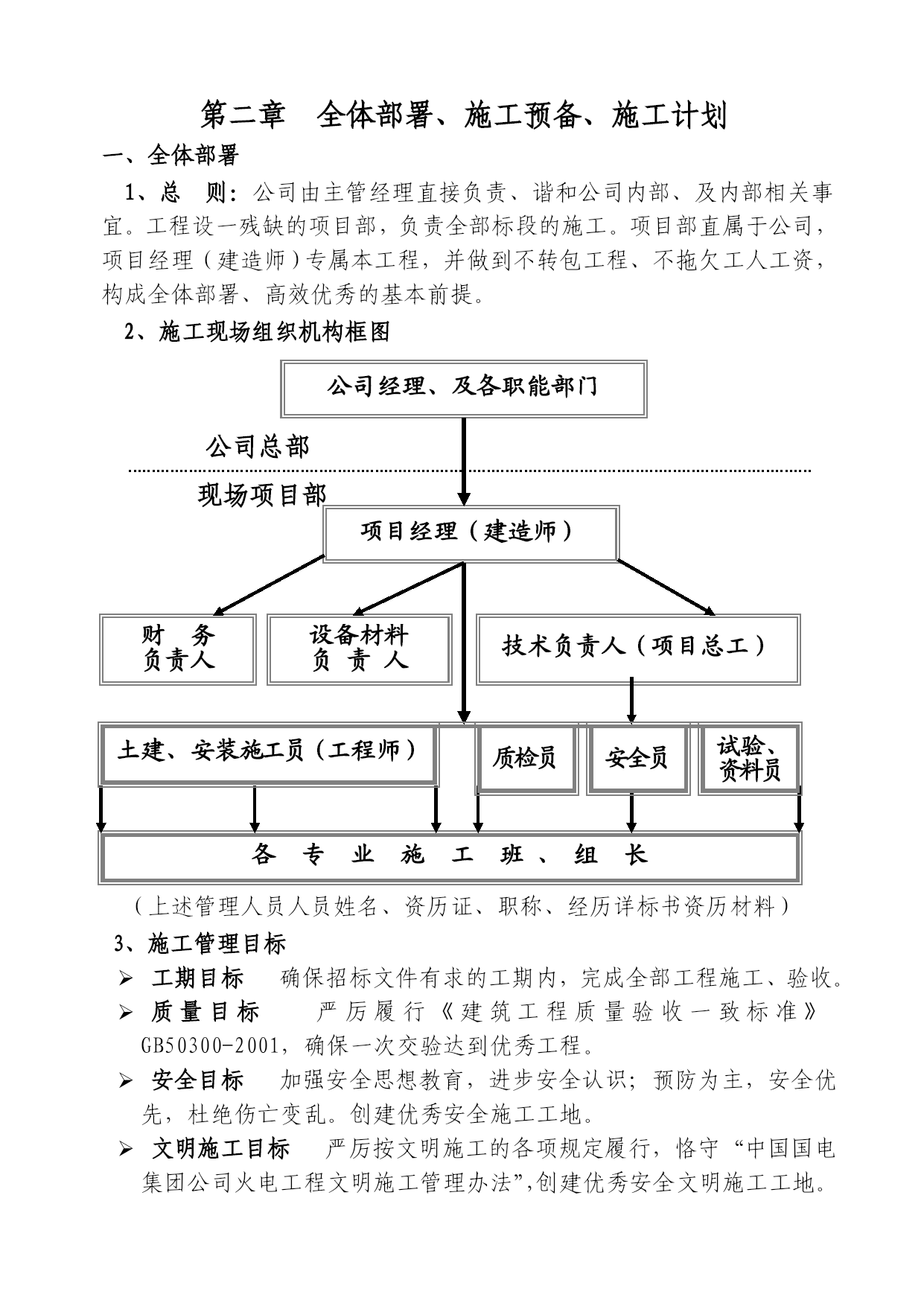 第二章 全体部署、施工预备、施工计划

一、全体部署

1、总 则：公司由主管经理直接负责、谐和公司内部、及内部相关事宜。工程设一残缺的项目部，负责全部标段的施工。项目部直属于公司，项目经理（建造师）专属本工程，并做到不转包工程、不拖欠工人工资，构成全体部署、高效优秀的基本前提。

2、施工现场组织机构框图

公司经理、及各职能部门

公司总部

现场项目部

项目经理（建造师）

财 务 负责人

设备材料 负 责 人

技术负责人（项目总工）

土建、安装施工员（工程师）

质检员

安全员

试验、资料员

各 专 业 施 工 班 、 组 长

（上述管理人员人员姓名、资历证、职称、经历详标书资历材料）

3、施工管理目标

➢ 工期目标 确保招标文件有求的工期内，完成全部工程施工、验收。

➢ 质量目标 严厉履行《建筑工程质量验收一致标准》GB50300-2001，确保一次交验达到优秀工程。

➢ 安全目标 加强安全思想教育，进步安全认识；预防为主，安全优先，杜绝伤亡变乱。创建优秀安全施工工地。

➢ 文明施工目标 严厉按文明施工的各项规定履行，恪守“中国国电集团公司火电工程文明施工管理办法”,创建优秀安全文明施工工地。